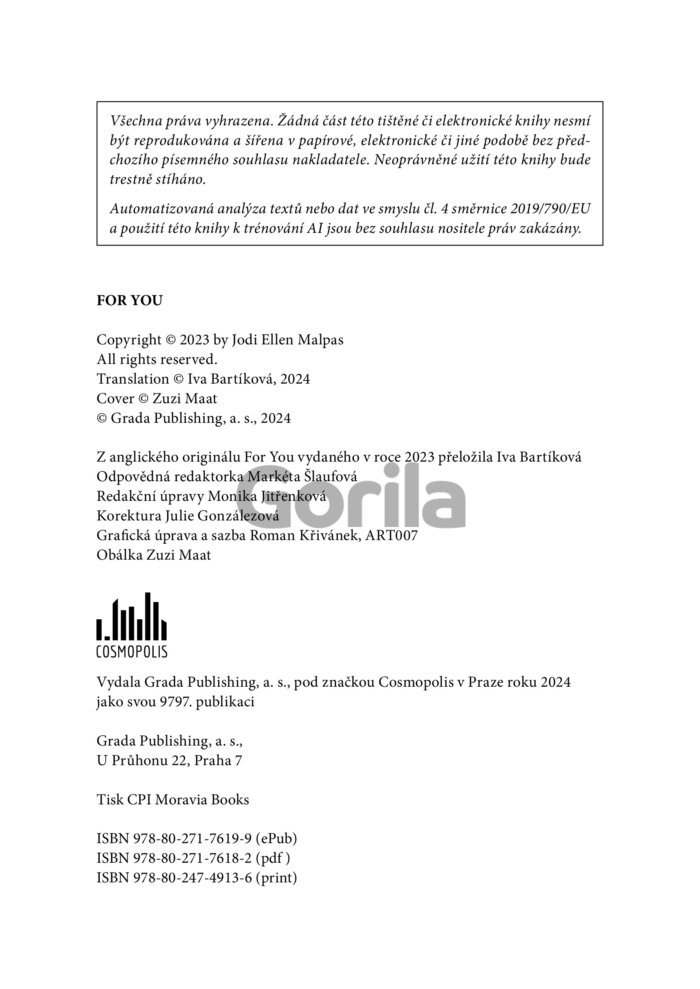 Všechna práva vyhrazena. Žádná část této tištěné či elektronické knihy nesmí být reprodukována a šířena v papírové, elektronické či jiné podobě bez předchozího písemného souhlasu nakladatele. Neoprávněné užití této knihy bude trestně stíháno.

Automatizovaná analýza textů nebo dat ve smyslu čl. 4 směrnice 2019/790/EU a použití této knihy k trénování AI jsou bez souhlasu nositele práv zakázány.

FOR YOU

Copyright © 2023 by Jodi Ellen Malpas
All rights reserved.
Translation © Iva Bartíková, 2024
Cover © Zuzi Maat
© Grada Publishing, a. s., 2024

Z anglického originálu For You vydaného v roce 2023 přeložila Iva Bartíková
Odpovědná redaktorka Markéta Šlaufová
Redakční úpravy Monika Jitřenková
Korektura Julie Gonzálezová
Grafická úprava a sazba Roman Křivánek, ART007
Obálka Zuzi Maat

Gorila

COSMOPOLIS

Vydala Grada Publishing, a. s., pod značkou Cosmopolis v Praze roku 2024 jako svou 9797. publikaci

Grada Publishing, a. s.,
U Průhonu 22, Praha 7

Tisk CPI Moravia Books

ISBN 978-80-271-7619-9 (ePub)
ISBN 978-80-271-7618-2 (pdf )
ISBN 978-80-247-4913-6 (print)